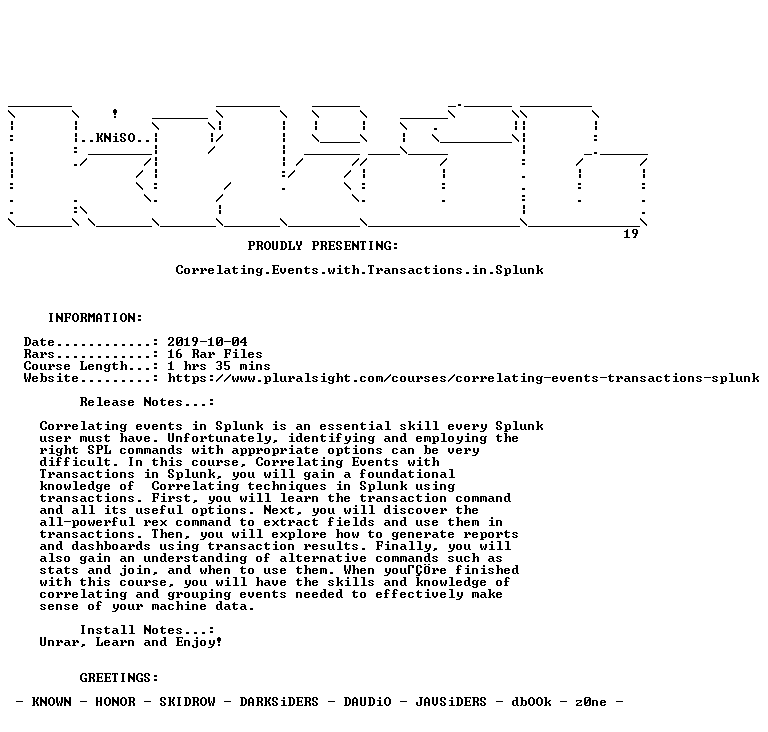 ..KNiSO..

19

PROUDLY PRESENTING:

Correlating.Events.with.Transactions.in.Splunk

INFORMATION:

Date............: 2019-10-04
Rars............: 16 Rar Files
Course Length...: 1 hrs 35 mins
Website.........: https://www.pluralsight.com/courses/correlating-events-transactions-splunk

Release Notes...:

Correlating events in Splunk is an essential skill every Splunk user must have. Unfortunately, identifying and employing the right SPL commands with appropriate options can be very difficult. In this course, Correlating Events with Transactions in Splunk, you will gain a foundational knowledge of Correlating techniques in Splunk using transactions. First, you will learn the transaction command and all its useful options. Next, you will discover the all-powerful rex command to extract fields and use them in transactions. Then, you will explore how to generate reports and dashboards using transaction results. Finally, you will also gain an understanding of alternative commands such as stats and join, and when to use them. When youΓÇÖre finished with this course, you will have the skills and knowledge of correlating and grouping events needed to effectively make sense of your machine data.

Install Notes...:
Unrar, Learn and Enjoy!

GREETINGS:

- KNOWN - HONOR - SKIDROW - DARKSiDERS - DAUDiO - JAVSiDERS - dbOOk - z0ne -